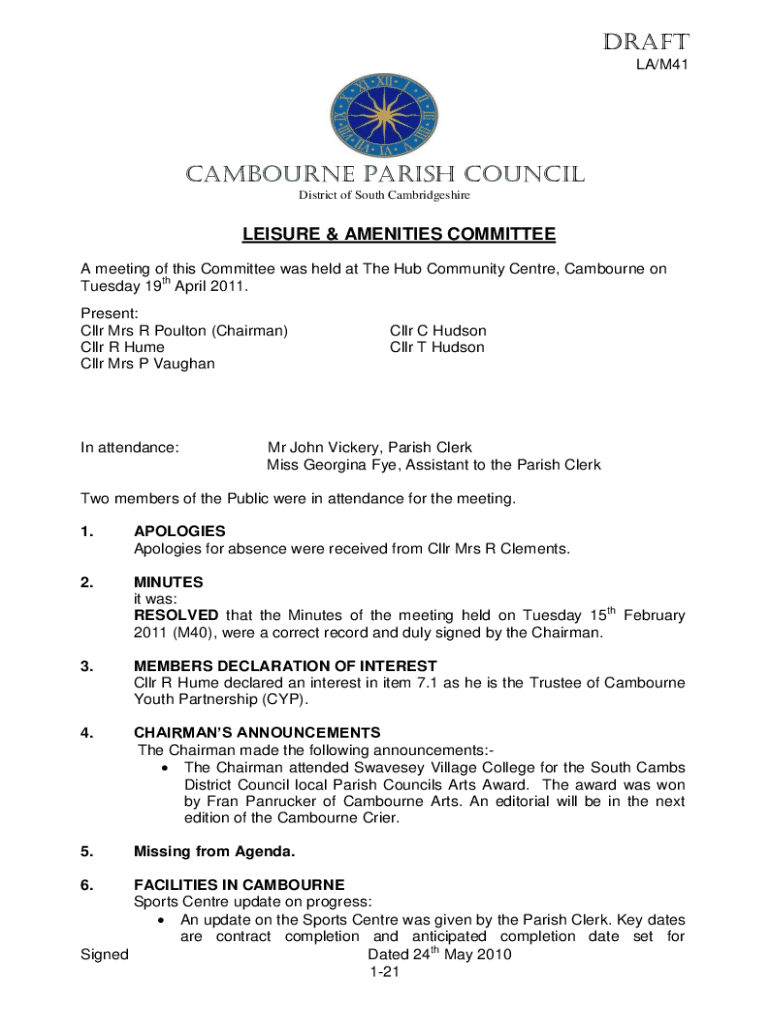 DRAFT
LA/M41

CAMBOURNE PARISH COUNCIL
District of South Cambridgeshire

LEISURE & AMENITIES COMMITTEE

A meeting of this Committee was held at The Hub Community Centre, Cambourne on Tuesday 19$^{th}$ April 2011.

Present:
Cllr Mrs R Poulton (Chairman)
Cllr R Hume
Cllr Mrs P Vaughan

Cllr C Hudson
Cllr T Hudson

In attendance: Mr John Vickery, Parish Clerk
Miss Georgina Fye, Assistant to the Parish Clerk

Two members of the Public were in attendance for the meeting.

1. APOLOGIES
Apologies for absence were received from Cllr Mrs R Clements.

2. MINUTES
it was:
RESOLVED that the Minutes of the meeting held on Tuesday 15$^{th}$ February 2011 (M40), were a correct record and duly signed by the Chairman.

3. MEMBERS DECLARATION OF INTEREST
Cllr R Hume declared an interest in item 7.1 as he is the Trustee of Cambourne Youth Partnership (CYP).

4. CHAIRMAN'S ANNOUNCEMENTS
The Chairman made the following announcements:-
• The Chairman attended Swavesey Village College for the South Cambs District Council local Parish Councils Arts Award. The award was won by Fran Panrucker of Cambourne Arts. An editorial will be in the next edition of the Cambourne Crier.

5. Missing from Agenda.

6. FACILITIES IN CAMBOURNE
Sports Centre update on progress:
• An update on the Sports Centre was given by the Parish Clerk. Key dates are contract completion and anticipated completion date set for

Signed Dated 24$^{th}$ May 2010
1-21